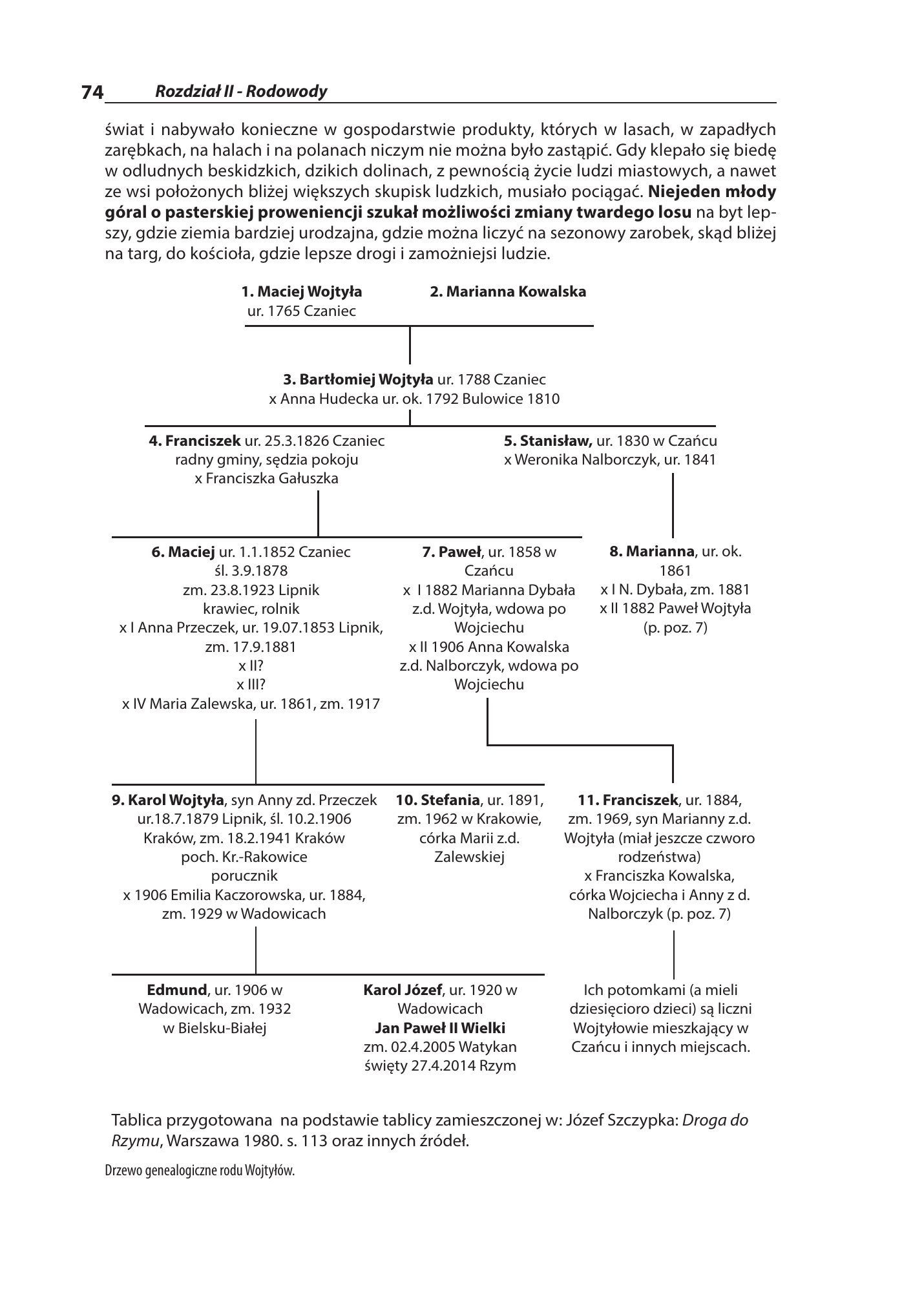 74 Rozdział II - Rodowody

świat i nabywało konieczne w gospodarstwie produkty, których w lasach, w zapadłych zarębkach, na halach i na polanach niczym nie można było zastąpić. Gdy klepało się biedę w odludnych beskidzkich, dzikich dolinach, z pewnością życie ludzi miastowych, a nawet ze wsi położonych bliżej większych skupisk ludzkich, musiało pociągać. Niejeden młody góral o pasterskiej proweniencji szukał możliwości zmiany twardego losu na byt lepszy, gdzie ziemia bardziej urodzajna, gdzie można liczyć na sezonowy zarobek, skąd bliżej na targ, do kościoła, gdzie lepsze drogi i zamożniejsi ludzie.

1. Maciej Wojtyła
ur. 1765 Czaniec

2. Marianna Kowalska

3. Bartłomiej Wojtyła ur. 1788 Czaniec
x Anna Hudecka ur. ok. 1792 Bulowice 1810

4. Franciszek ur. 25.3.1826 Czaniec
radny gminy, sędzia pokoju
x Franciszka Gałuszka

5. Stanisław, ur. 1830 w Czańcu
x Weronika Nalborczyk, ur. 1841

6. Maciej ur. 1.1.1852 Czaniec
śl. 3.9.1878
zm. 23.8.1923 Lipnik
krawiec, rolnik
x I Anna Przeczek, ur. 19.07.1853 Lipnik,
zm. 17.9.1881
x II?
x III?
x IV Maria Zalewska, ur. 1861, zm. 1917

7. Paweł, ur. 1858 w
Czańcu
x I 1882 Marianna Dybała
z.d. Wojtyła, wdowa po
Wojciechu
x II 1906 Anna Kowalska
z.d. Nalborczyk, wdowa po
Wojciechu

8. Marianna, ur. ok.
1861
x I N. Dybała, zm. 1881
x II 1882 Paweł Wojtyła
(p. poz. 7)

9. Karol Wojtyła, syn Anny zd. Przeczek
ur.18.7.1879 Lipnik, śl. 10.2.1906
Kraków, zm. 18.2.1941 Kraków
poch. Kr.-Rakowice
porucznik
x 1906 Emilia Kaczorowska, ur. 1884,
zm. 1929 w Wadowicach

10. Stefania, ur. 1891,
zm. 1962 w Krakowie,
córka Marii z.d.
Zalewskiej

11. Franciszek, ur. 1884,
zm. 1969, syn Marianny z.d.
Wojtyła (miał jeszcze czworo
rodzeństwa)
x Franciszka Kowalska,
córka Wojciecha i Anny z d.
Nalborczyk (p. poz. 7)

Edmund, ur. 1906 w
Wadowicach, zm. 1932
w Bielsku-Białej

Karol Józef, ur. 1920 w
Wadowicach
Jan Paweł II Wielki
zm. 02.4.2005 Watykan
święty 27.4.2014 Rzym

Ich potomkami (a mieli
dziesięcioro dzieci) są liczni
Wojtyłowie mieszkający w
Czańcu i innych miejscach.

Tablica przygotowana na podstawie tablicy zamieszczonej w: Józef Szczypka: Droga do Rzymu, Warszawa 1980. s. 113 oraz innych źródeł.

Drzewo genealogiczne rodu Wojtyłów.